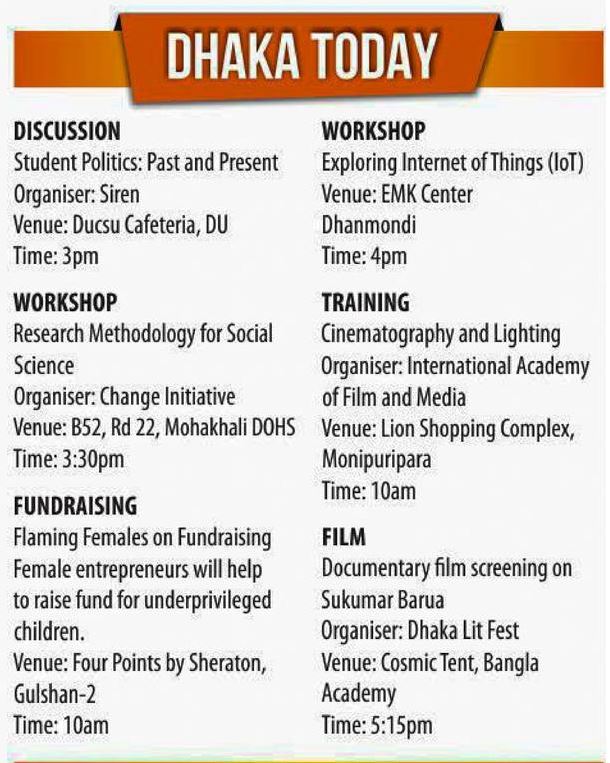 DHAKA TODAY

DISCUSSION
Student Politics: Past and Present
Organiser: Siren
Venue: Ducsu Cafeteria, DU
Time: 3pm

WORKSHOP
Research Methodology for Social Science
Organiser: Change Initiative
Venue: B52, Rd 22, Mohakhali DOHS
Time: 3:30pm

FUNDRAISING
Flaming Females on Fundraising
Female entrepreneurs will help to raise fund for underprivileged children.
Venue: Four Points by Sheraton, Gulshan-2
Time: 10am

WORKSHOP
Exploring Internet of Things (IoT)
Venue: EMK Center
Dhanmondi
Time: 4pm

TRAINING
Cinematography and Lighting
Organiser: International Academy of Film and Media
Venue: Lion Shopping Complex, Monipuripara
Time: 10am

FILM
Documentary film screening on Sukumar Barua
Organiser: Dhaka Lit Fest
Venue: Cosmic Tent, Bangla Academy
Time: 5:15pm